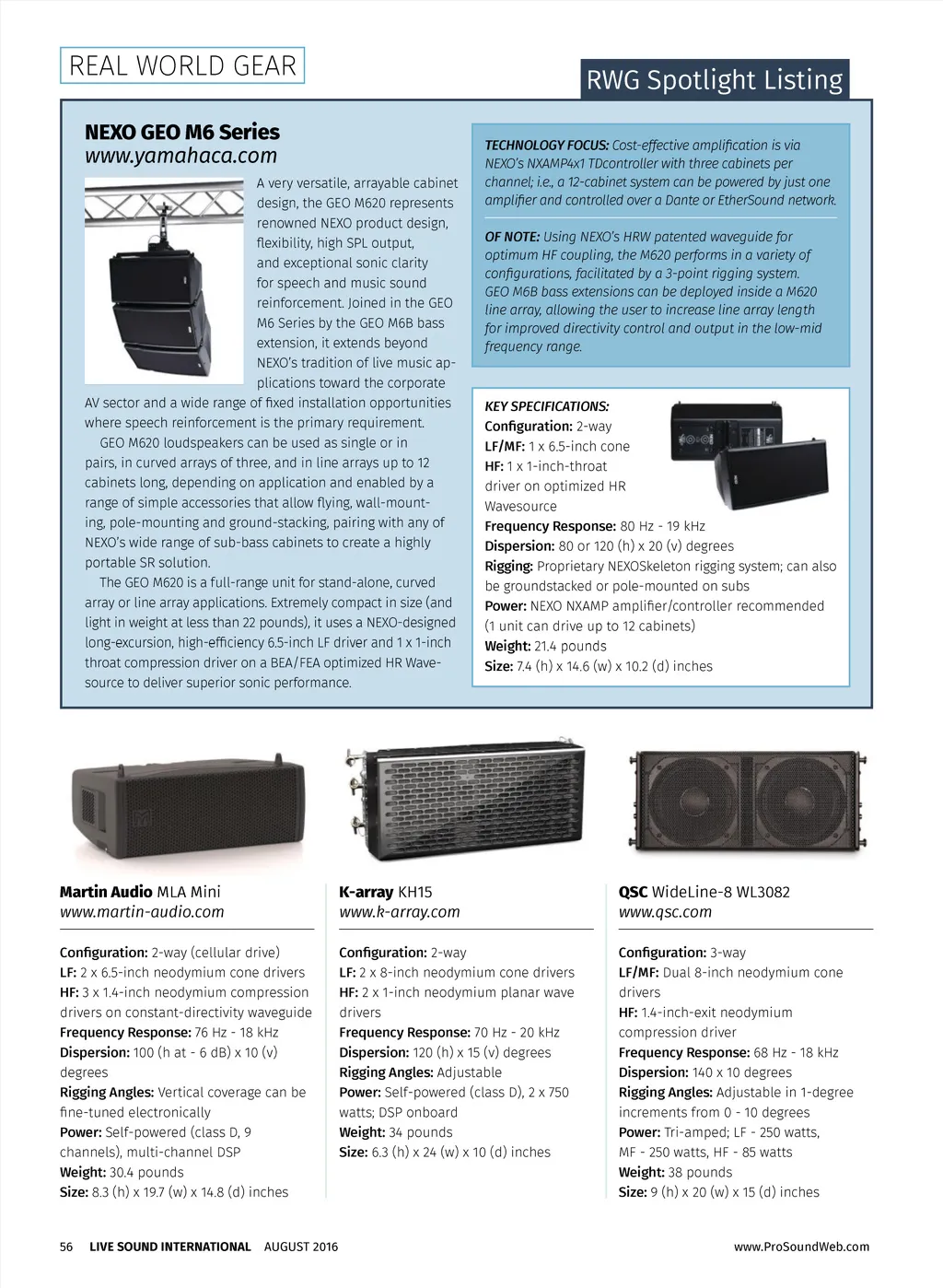 REAL WORLD GEAR

RWG Spotlight Listing

NEXO GEO M6 Series
www.yamahaca.com

A very versatile, arrayable cabinet design, the GEO M620 represents renowned NEXO product design, flexibility, high SPL output, and exceptional sonic clarity for speech and music sound reinforcement. Joined in the GEO M6 Series by the GEO M6B bass extension, it extends beyond NEXO's tradition of live music applications toward the corporate AV sector and a wide range of fixed installation opportunities where speech reinforcement is the primary requirement.

GEO M620 loudspeakers can be used as single or in pairs, in curved arrays of three, and in line arrays up to 12 cabinets long, depending on application and enabled by a range of simple accessories that allow flying, wall-mounting, pole-mounting and ground-stacking, pairing with any of NEXO's wide range of sub-bass cabinets to create a highly portable SR solution.

The GEO M620 is a full-range unit for stand-alone, curved array or line array applications. Extremely compact in size (and light in weight at less than 22 pounds), it uses a NEXO-designed long-excursion, high-efficiency 6.5-inch LF driver and 1 x 1-inch throat compression driver on a BEA/FEA optimized HR Wavesource to deliver superior sonic performance.

TECHNOLOGY FOCUS: Cost-effective amplification is via NEXO's NXAMP4x1 TDcontroller with three cabinets per channel; i.e., a 12-cabinet system can be powered by just one amplifier and controlled over a Dante or EtherSound network.

OF NOTE: Using NEXO's HRW patented waveguide for optimum HF coupling, the M620 performs in a variety of configurations, facilitated by a 3-point rigging system. GEO M6B bass extensions can be deployed inside a M620 line array, allowing the user to increase line array length for improved directivity control and output in the low-mid frequency range.

KEY SPECIFICATIONS:
Configuration: 2-way
LF/MF: 1 x 6.5-inch cone
HF: 1 x 1-inch-throat driver on optimized HR Wavesource
Frequency Response: 80 Hz - 19 kHz
Dispersion: 80 or 120 (h) x 20 (v) degrees
Rigging: Proprietary NEXOSkeleton rigging system; can also be groundstacked or pole-mounted on subs
Power: NEXO NXAMP amplifier/controller recommended (1 unit can drive up to 12 cabinets)
Weight: 21.4 pounds
Size: 7.4 (h) x 14.6 (w) x 10.2 (d) inches

Martin Audio MLA Mini
www.martin-audio.com

Configuration: 2-way (cellular drive)
LF: 2 x 6.5-inch neodymium cone drivers
HF: 3 x 1.4-inch neodymium compression drivers on constant-directivity waveguide
Frequency Response: 76 Hz - 18 kHz
Dispersion: 100 (h at - 6 dB) x 10 (v) degrees
Rigging Angles: Vertical coverage can be fine-tuned electronically
Power: Self-powered (class D, 9 channels), multi-channel DSP
Weight: 30.4 pounds
Size: 8.3 (h) x 19.7 (w) x 14.8 (d) inches

K-array KH15
www.k-array.com

Configuration: 2-way
LF: 2 x 8-inch neodymium cone drivers
HF: 2 x 1-inch neodymium planar wave drivers
Frequency Response: 70 Hz - 20 kHz
Dispersion: 120 (h) x 15 (v) degrees
Rigging Angles: Adjustable
Power: Self-powered (class D), 2 x 750 watts; DSP onboard
Weight: 34 pounds
Size: 6.3 (h) x 24 (w) x 10 (d) inches

QSC WideLine-8 WL3082
www.qsc.com

Configuration: 3-way
LF/MF: Dual 8-inch neodymium cone drivers
HF: 1.4-inch-exit neodymium compression driver
Frequency Response: 68 Hz - 18 kHz
Dispersion: 140 x 10 degrees
Rigging Angles: Adjustable in 1-degree increments from 0 - 10 degrees
Power: Tri-amped; LF - 250 watts, MF - 250 watts, HF - 85 watts
Weight: 38 pounds
Size: 9 (h) x 20 (w) x 15 (d) inches

56 LIVE SOUND INTERNATIONAL AUGUST 2016

www.ProSoundWeb.com